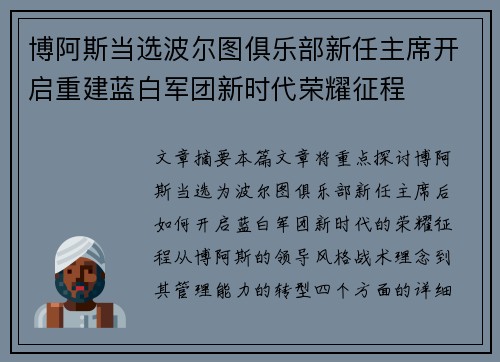 博阿斯当选波尔图俱乐部新任主席开启重建蓝白军团新时代荣耀征程

文章摘要本篇文章将重点探讨博阿斯当选为波尔图俱乐部新任主席后如何开启蓝白军团新时代的荣耀征程从博阿斯的领导风格战术理念到其管理能力的转型四个方面的详细